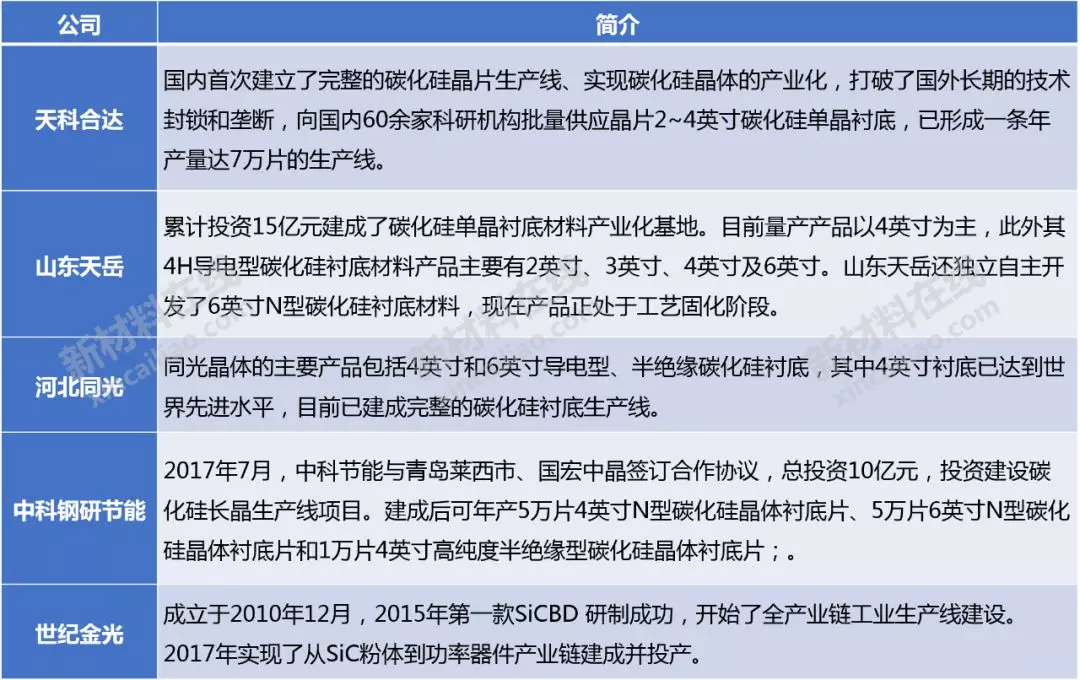 | 公司 | 简介 |
|---|---|
| 天科合达 | 国内首次建立了完整的碳化硅晶片生产线、实现碳化硅晶体的产业化，打破了国外长期的技术封锁和垄断，向国内60余家科研机构批量供应晶片2~4英寸碳化硅单晶衬底，已形成一条年产量达7万片的生产线。 |
| 山东天岳 | 累计投资15亿元建成了碳化硅单晶衬底材料产业化基地。目前量产产品以4英寸为主，此外其4H导电型碳化硅衬底材料产品主要有2英寸、3英寸、4英寸及6英寸。山东天岳还独立自主开发了6英寸N型碳化硅衬底材料，现在产品正处于工艺固化阶段。 |
| 河北同光 | 同光晶体的主要产品包括4英寸和6英寸导电型、半绝缘碳化硅衬底，其中4英寸衬底已达到世界先进水平，目前已建成完整的碳化硅衬底生产线。 |
| 中科钢研节能 | 2017年7月，中科节能与青岛莱西市、国宏中晶签订合作协议，总投资10亿元，投资建设碳化硅长晶生产线项目。建成后可年产5万片4英寸N型碳化硅晶体衬底片、5万片6英寸N型碳化硅晶体衬底片和1万片4英寸高纯度半绝缘型碳化硅晶体衬底片；。 |
| 世纪金光 | 成立于2010年12月，2015年第一款SiCBD 研制成功，开始了全产业链工业生产线建设。2017年实现了从SiC粉体到功率器件产业链建成并投产。 |

新材料在线 xincailiao.com